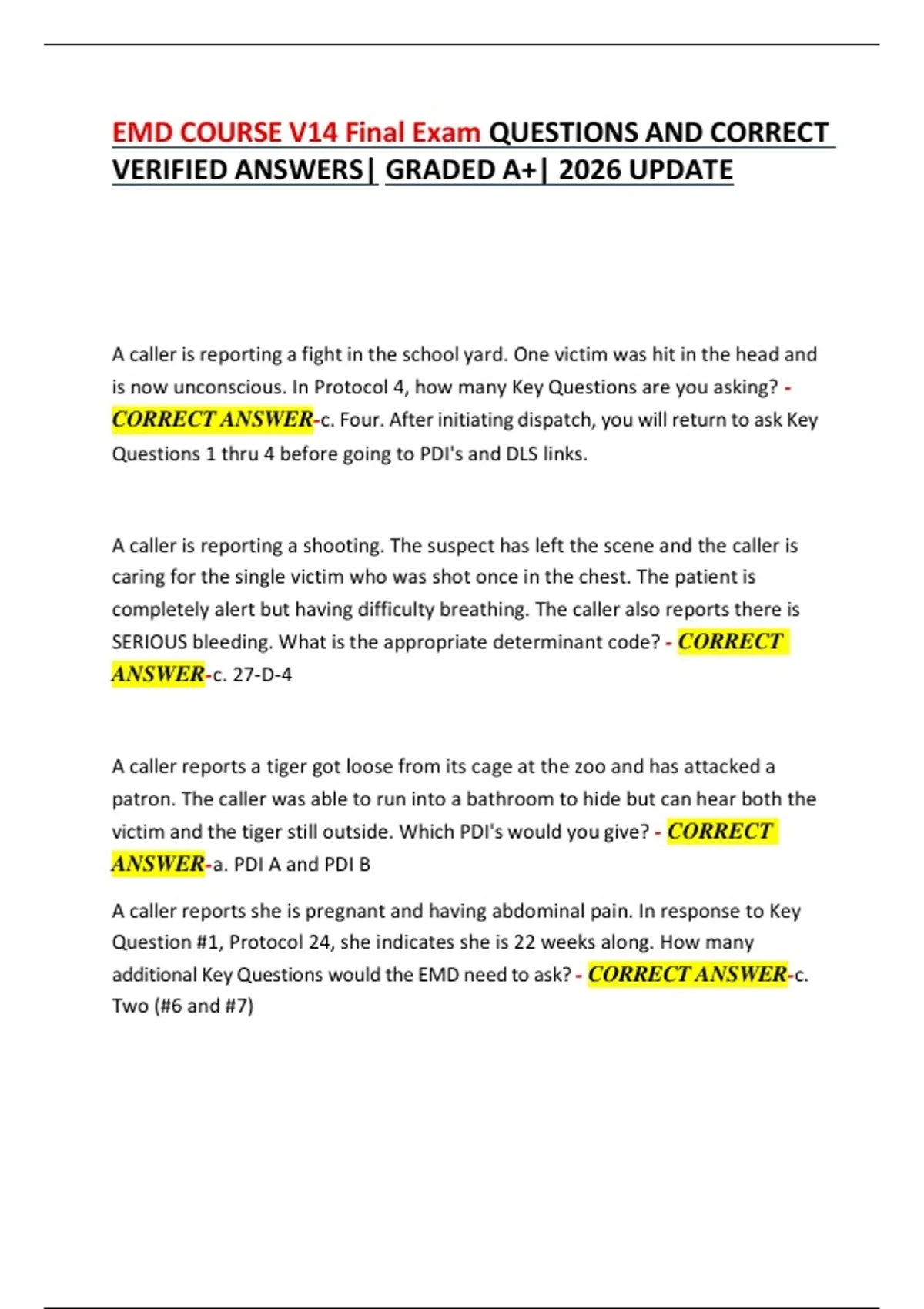 EMD COURSE V14 Final Exam QUESTIONS AND CORRECT VERIFIED ANSWERS| GRADED A+| 2026 UPDATE

A caller is reporting a fight in the school yard. One victim was hit in the head and is now unconscious. In Protocol 4, how many Key Questions are you asking? - CORRECT ANSWER-c. Four. After initiating dispatch, you will return to ask Key Questions 1 thru 4 before going to PDI's and DLS links.

A caller is reporting a shooting. The suspect has left the scene and the caller is caring for the single victim who was shot once in the chest. The patient is completely alert but having difficulty breathing. The caller also reports there is SERIOUS bleeding. What is the appropriate determinant code? - CORRECT ANSWER-c. 27-D-4

A caller reports a tiger got loose from its cage at the zoo and has attacked a patron. The caller was able to run into a bathroom to hide but can hear both the victim and the tiger still outside. Which PDI's would you give? - CORRECT ANSWER-a. PDI A and PDI B

A caller reports she is pregnant and having abdominal pain. In response to Key Question #1, Protocol 24, she indicates she is 22 weeks along. How many additional Key Questions would the EMD need to ask? - CORRECT ANSWER-c. Two (#6 and #7)